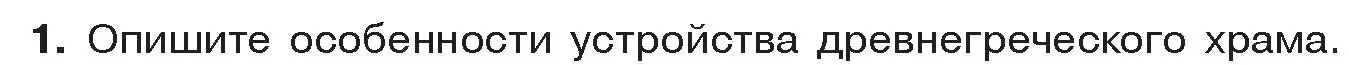 1. Опишите особенности устройства древнегреческого храма.